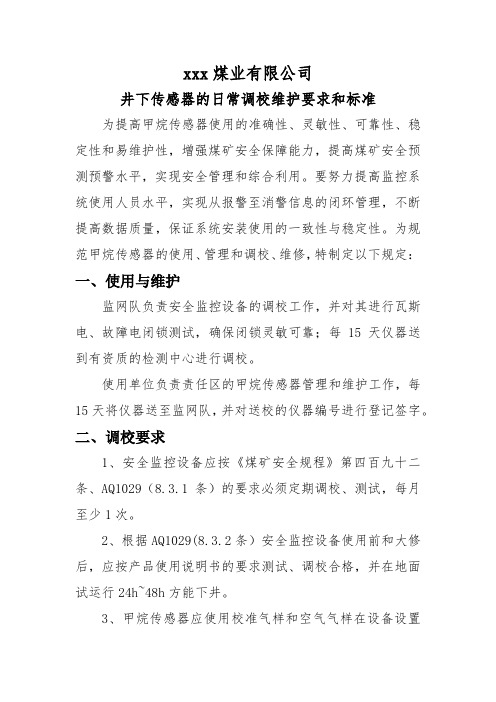 xxx 煤业有限公司
井下传感器的日常调校维护要求和标准

为提高甲烷传感器使用的准确性、灵敏性、可靠性、稳定性和易维护性，增强煤矿安全保障能力，提高煤矿安全预测预警水平，实现安全管理和综合利用。要努力提高监控系统使用人员水平，实现从报警至消警信息的闭环管理，不断提高数据质量，保证系统安装使用的一致性与稳定性。为规范甲烷传感器的使用、管理和调校、维修，特制定以下规定：

一、使用与维护

监网队负责安全监控设备的调校工作，并对其进行瓦斯电、故障电闭锁测试，确保闭锁灵敏可靠；每 15 天仪器送到有资质的检测中心进行调校。

使用单位负责责任区的甲烷传感器管理和维护工作，每 15 天将仪器送至监网队，并对送校的仪器编号进行登记签字。

二、调校要求

1、安全监控设备应按《煤矿安全规程》第四百九十二条、AQ1029（8.3.1 条）的要求必须定期调校、测试，每月至少 1 次。

2、根据 AQ1029(8.3.2 条）安全监控设备使用前和大修后，应按产品使用说明书的要求测试、调校合格，并在地面试运行 24h~48h 方能下井。

3、甲烷传感器应使用校准气样和空气气样在设备设置